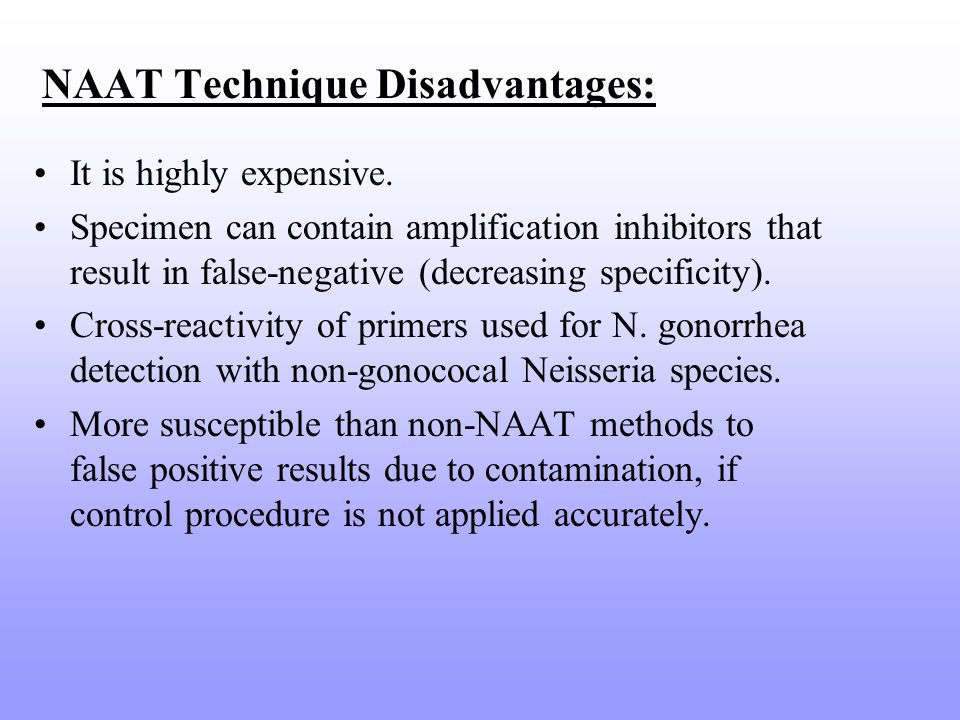 NAAT Technique Disadvantages:

• It is highly expensive.
• Specimen can contain amplification inhibitors that result in false-negative (decreasing specificity).
• Cross-reactivity of primers used for N. gonorrhea detection with non-gonococal Neisseria species.
• More susceptible than non-NAAT methods to false positive results due to contamination, if control procedure is not applied accurately.